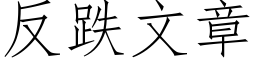 反跌文章